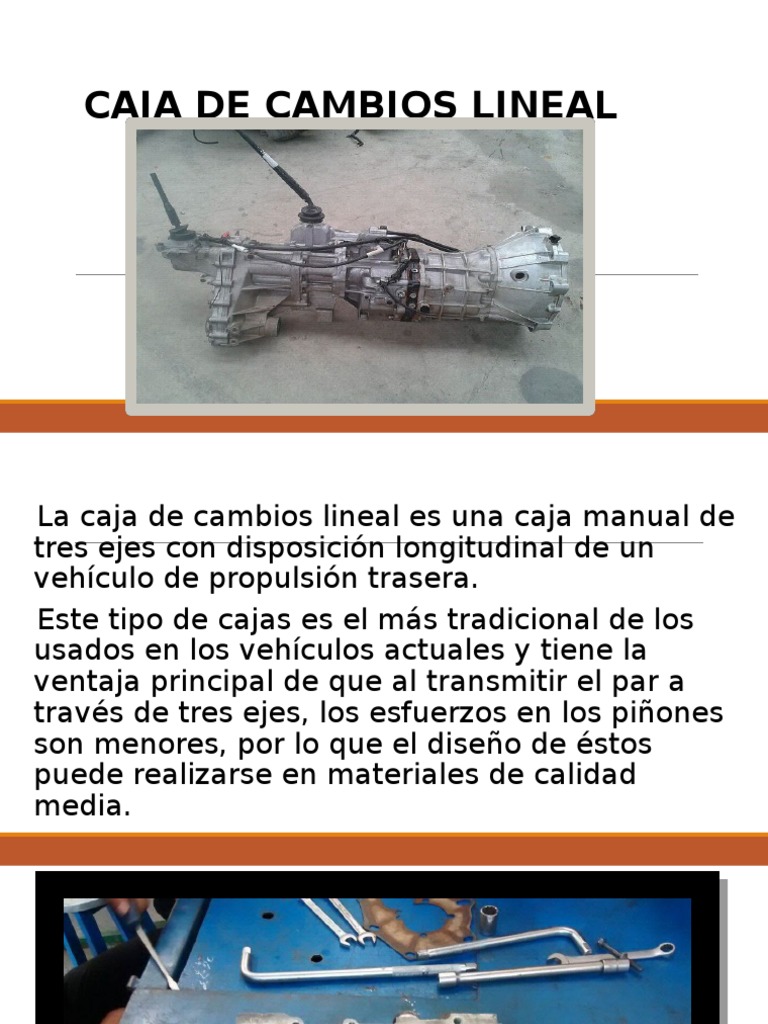 CAJA DE CAMBIOS LINEAL

La caja de cambios lineal es una caja manual de tres ejes con disposición longitudinal de un vehículo de propulsión trasera.

Este tipo de cajas es el más tradicional de los usados en los vehículos actuales y tiene la ventaja principal de que al transmitir el par a través de tres ejes, los esfuerzos en los piñones son menores, por lo que el diseño de éstos puede realizarse en materiales de calidad media.